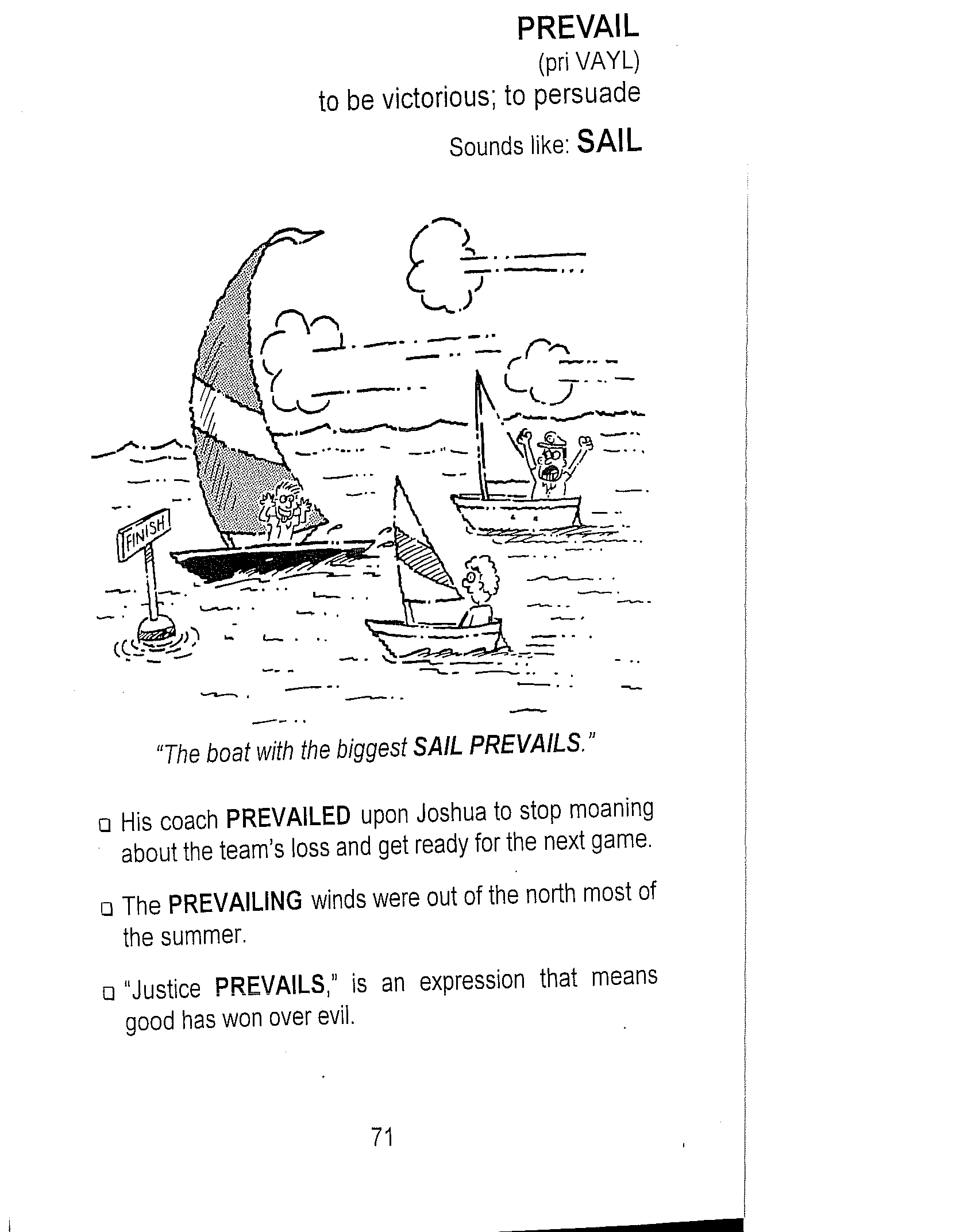 PREVAIL
(pri VAYL)
to be victorious; to persuade
Sounds like: SAIL

FINISH

"The boat with the biggest SAIL PREVAILS."

❑ His coach PREVAILED upon Joshua to stop moaning about the team's loss and get ready for the next game.

❑ The PREVAILING winds were out of the north most of the summer.

❑ "Justice PREVAILS," is an expression that means good has won over evil.

71